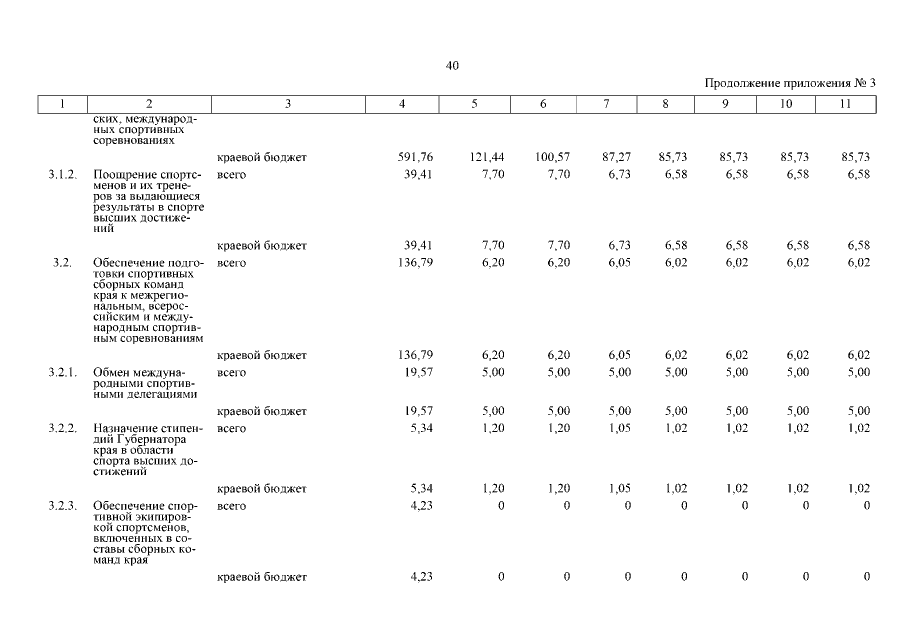 40

Продолжение приложения № 3

| 1 | 2 | 3 | 4 | 5 | 6 | 7 | 8 | 9 | 10 | 11 |
|---|---|---|---|---|---|---|---|---|---|---|
| | ских, международных спортивных соревнованиях | | | | | | | | | |
| | | краевой бюджет | 591,76 | 121,44 | 100,57 | 87,27 | 85,73 | 85,73 | 85,73 | 85,73 |
| 3.1.2. | Поощрение спортсменов и их тренеров за выдающиеся результаты в спорте высших достижений | всего | 39,41 | 7,70 | 7,70 | 6,73 | 6,58 | 6,58 | 6,58 | 6,58 |
| | | краевой бюджет | 39,41 | 7,70 | 7,70 | 6,73 | 6,58 | 6,58 | 6,58 | 6,58 |
| 3.2. | Обеспечение подготовки спортивных сборных команд края к межрегиональным, всероссийским и международным спортивным соревнованиям | всего | 136,79 | 6,20 | 6,20 | 6,05 | 6,02 | 6,02 | 6,02 | 6,02 |
| | | краевой бюджет | 136,79 | 6,20 | 6,20 | 6,05 | 6,02 | 6,02 | 6,02 | 6,02 |
| 3.2.1. | Обмен международными спортивными делегациями | всего | 19,57 | 5,00 | 5,00 | 5,00 | 5,00 | 5,00 | 5,00 | 5,00 |
| | | краевой бюджет | 19,57 | 5,00 | 5,00 | 5,00 | 5,00 | 5,00 | 5,00 | 5,00 |
| 3.2.2. | Назначение стипендий Губернатора края в области спорта высших достижений | всего | 5,34 | 1,20 | 1,20 | 1,05 | 1,02 | 1,02 | 1,02 | 1,02 |
| | | краевой бюджет | 5,34 | 1,20 | 1,20 | 1,05 | 1,02 | 1,02 | 1,02 | 1,02 |
| 3.2.3. | Обеспечение спортивной экипировкой спортсменов, включенных в составы сборных команд края | всего | 4,23 | 0 | 0 | 0 | 0 | 0 | 0 | 0 |
| | | краевой бюджет | 4,23 | 0 | 0 | 0 | 0 | 0 | 0 | 0 |